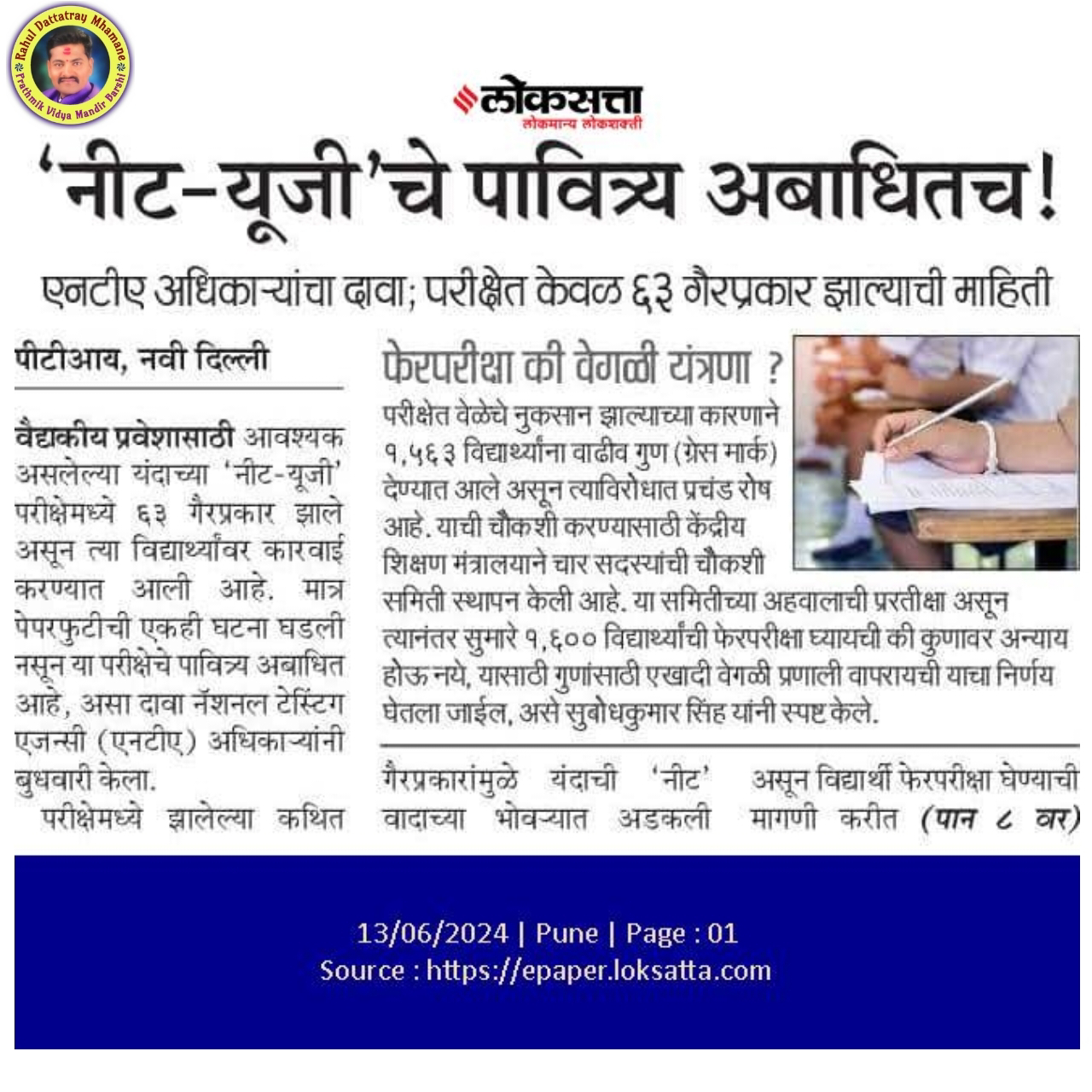 Rahul Dattatray Mhamane
Prathmik Vidya Mandir Barshi

लोकसत्ता
लोकमान्य लोकशक्ती

'नीट-यूजी'चे पावित्र्य अबाधितच!

एनटीए अधिकाऱ्यांचा दावा; परीक्षेत केवळ ६३ गैरप्रकार झाल्याची माहिती

पीटीआय, नवी दिल्ली

वैद्यकीय प्रवेशासाठी आवश्यक असलेल्या यंदाच्या 'नीट-यूजी' परीक्षेमध्ये ६३ गैरप्रकार झाले असून त्या विद्यार्थ्यांवर कारवाई करण्यात आली आहे. मात्र पेपरफुटीची एकही घटना घडली नसून या परीक्षेचे पावित्र्य अबाधित आहे, असा दावा नॅशनल टेस्टिंग एजन्सी (एनटीए) अधिकाऱ्यांनी बुधवारी केला.

परीक्षेमध्ये झालेल्या कथित

फेरपरीक्षा की वेगळी यंत्रणा ?

परीक्षेत वेळेचे नुकसान झाल्याच्या कारणाने १,५६३ विद्यार्थ्यांना वाढीव गुण (ग्रेस मार्क) देण्यात आले असून त्याविरोधात प्रचंड रोष आहे. याची चौकशी करण्यासाठी केंद्रीय शिक्षण मंत्रालयाने चार सदस्यांची चौकशी समिती स्थापन केली आहे. या समितीच्या अहवालाची प्रतीक्षा असून त्यानंतर सुमारे १,६०० विद्यार्थ्यांची फेरपरीक्षा घ्यायची की कुणावर अन्याय होऊ नये, यासाठी गुणांसाठी एखादी वेगळी प्रणाली वापरायची याचा निर्णय घेतला जाईल, असे सुबोधकुमार सिंह यांनी स्पष्ट केले.

गैरप्रकारांमुळे यंदाची 'नीट' वादाच्या भोवऱ्यात अडकली असून विद्यार्थी फेरपरीक्षा घेण्याची मागणी करीत (पान ८ वर)

13/06/2024 | Pune | Page : 01
Source : https://epaper.loksatta.com